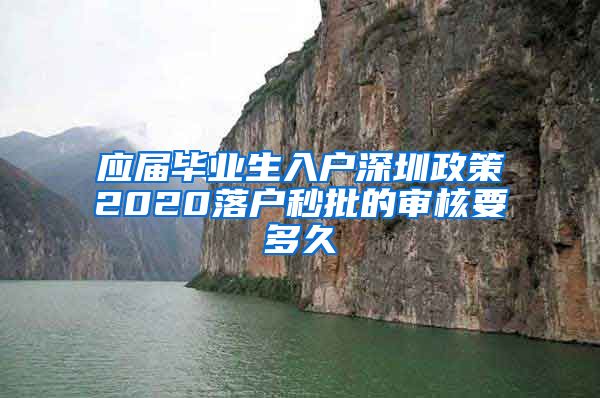 应届毕业生入户深圳政策2020落户秒批的审核要多久